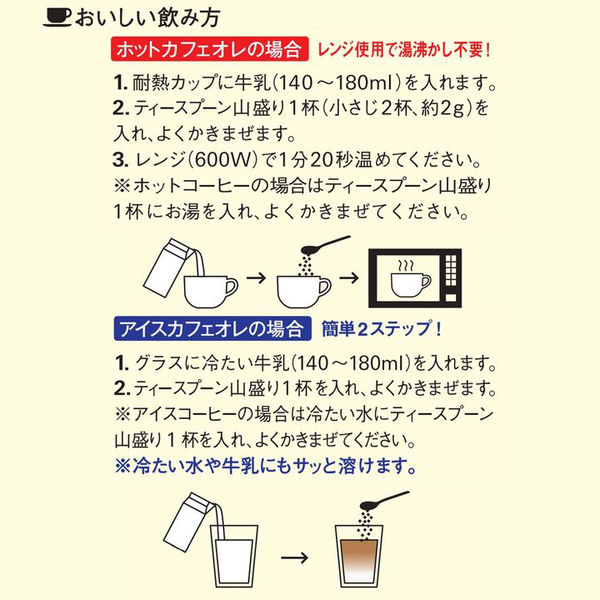 おいしい飲み方

ホットカフェオレの場合 レンジ使用で湯沸かし不要！

1. 耐熱カップに牛乳（140～180ml）を入れます。
2. ティースプーン山盛り1杯（小さじ2杯、約2g）を入れ、よくかきまぜます。
3. レンジ（600W）で1分20秒温めてください。
※ホットコーヒーの場合はティースプーン山盛り1杯にお湯を入れ、よくかきまぜてください。

アイスカフェオレの場合 簡単2ステップ！

1. グラスに冷たい牛乳（140～180ml）を入れます。
2. ティースプーン山盛り1杯を入れ、よくかきまぜます。
※アイスコーヒーの場合は冷たい水にティースプーン山盛り1杯を入れ、よくかきまぜてください。
※冷たい水や牛乳にもサッと溶けます。